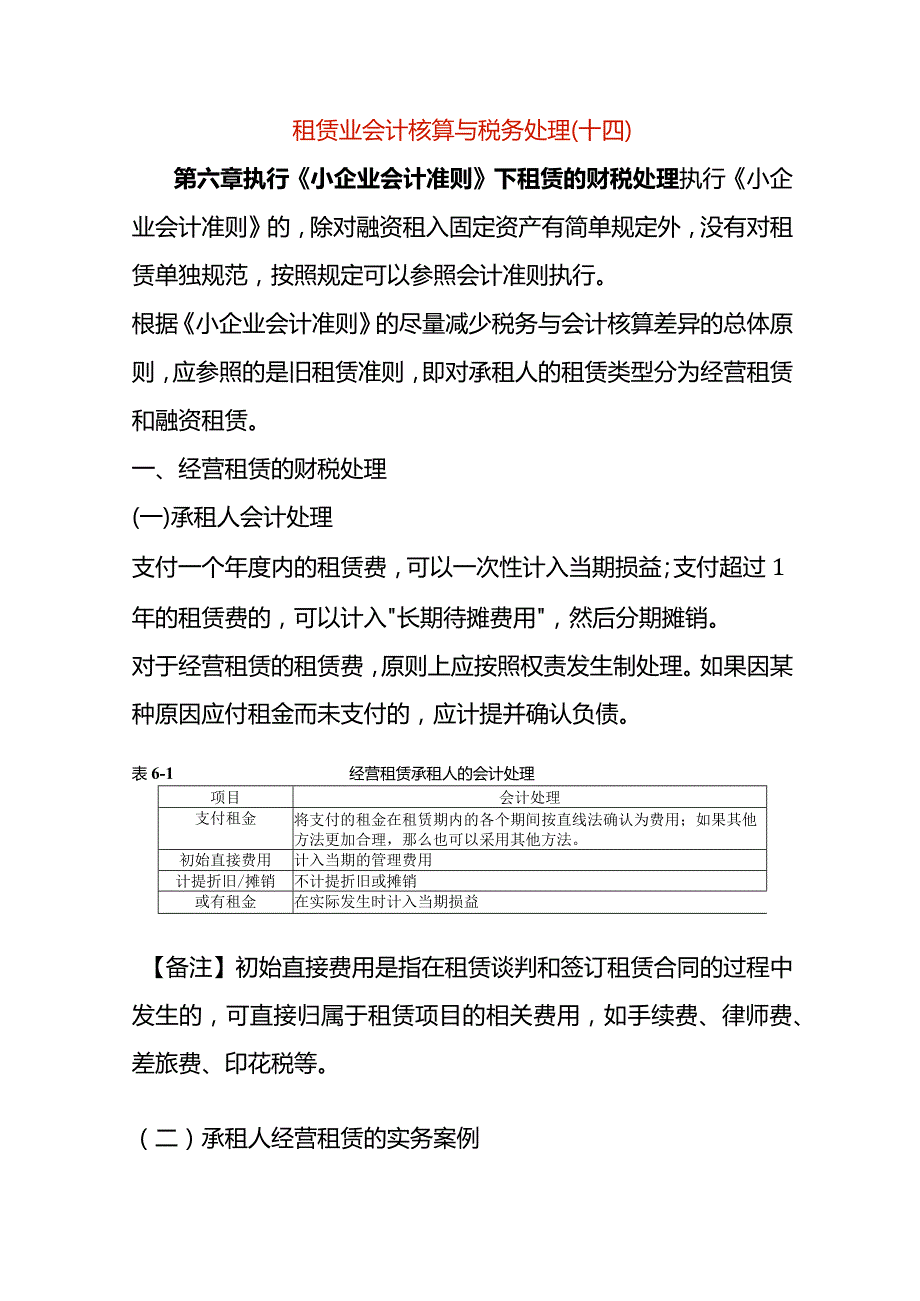 租赁业会计核算与税务处理(十四)

第六章执行《小企业会计准则》下租赁的财税处理执行《小企业会计准则》的，除对融资租入固定资产有简单规定外，没有对租赁单独规范，按照规定可以参照会计准则执行。

根据《小企业会计准则》的尽量减少税务与会计核算差异的总体原则，应参照的是旧租赁准则，即对承租人的租赁类型分为经营租赁和融资租赁。

一、经营租赁的财税处理

(一)承租人会计处理

支付一个年度内的租赁费，可以一次性计入当期损益;支付超过1年的租赁费的，可以计入"长期待摊费用"，然后分期摊销。

对于经营租赁的租赁费，原则上应按照权责发生制处理。如果因某种原因应付租金而未支付的，应计提并确认负债。

表 6-1　经营租赁承租人的会计处理

| 项目 | 会计处理 |
|---|---|
| 支付租金 | 将支付的租金在租赁期内的各个期间按直线法确认为费用；如果其他方法更加合理，那么也可以采用其他方法。 |
| 初始直接费用 | 计入当期的管理费用 |
| 计提折旧/摊销 | 不计提折旧或摊销 |
| 或有租金 | 在实际发生时计入当期损益 |

【备注】初始直接费用是指在租赁谈判和签订租赁合同的过程中发生的，可直接归属于租赁项目的相关费用，如手续费、律师费、差旅费、印花税等。

（二）承租人经营租赁的实务案例